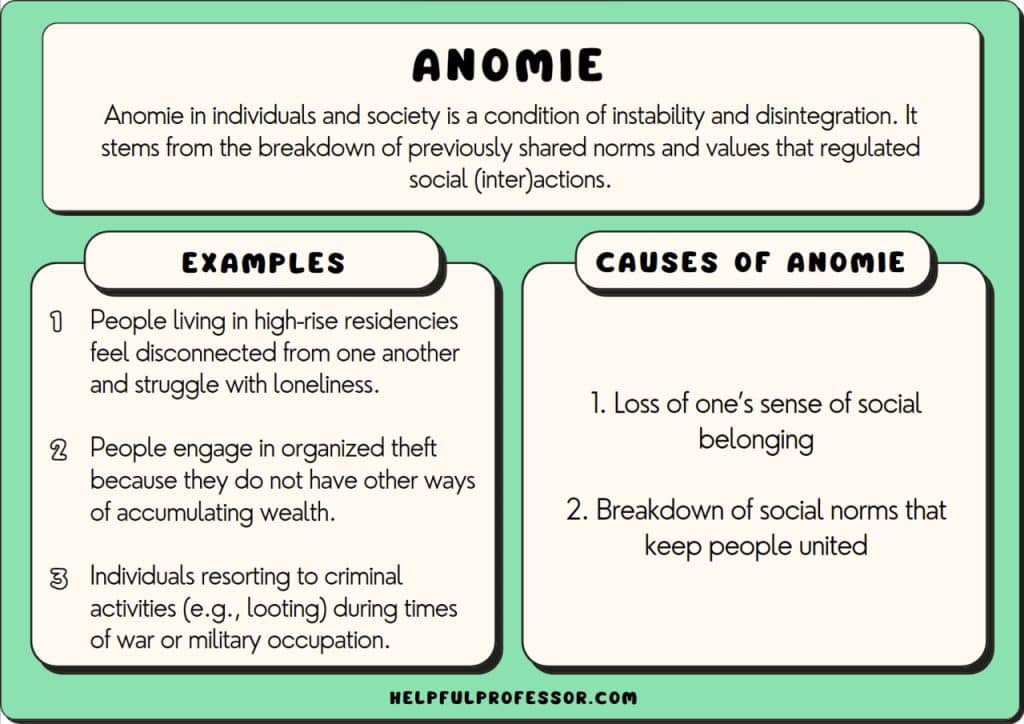 ANOMIE

Anomie in individuals and society is a condition of instability and disintegration. It stems from the breakdown of previously shared norms and values that regulated social (inter)actions.

EXAMPLES

1 People living in high-rise residencies feel disconnected from one another and struggle with loneliness.

2 People engage in organized theft because they do not have other ways of accumulating wealth.

3 Individuals resorting to criminal activities (e.g., looting) during times of war or military occupation.

CAUSES OF ANOMIE

1. Loss of one's sense of social belonging

2. Breakdown of social norms that keep people united

HELPFULPROFESSOR.COM